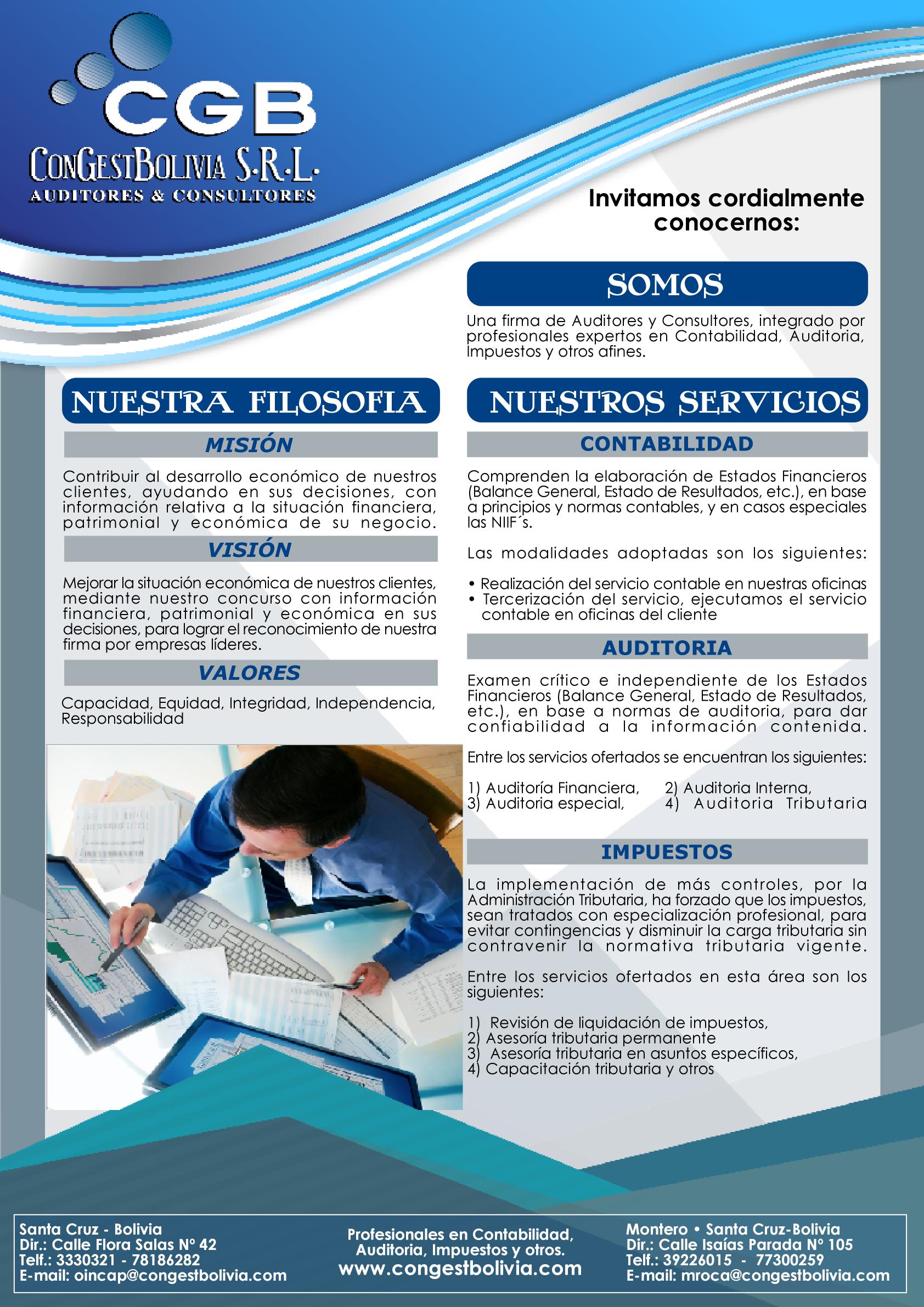 CGB
CONGESTBOLIVIA S.R.L.
AUDITORES & CONSULTORES

Invitamos cordialmente conocernos:

SOMOS

Una firma de Auditores y Consultores, integrado por profesionales expertos en Contabilidad, Auditoria, Impuestos y otros afines.

NUESTRA FILOSOFIA

MISIÓN

Contribuir al desarrollo económico de nuestros clientes, ayudando en sus decisiones, con información relativa a la situación financiera, patrimonial y económica de su negocio.

VISIÓN

Mejorar la situación económica de nuestros clientes, mediante nuestro concurso con información financiera, patrimonial y económica en sus decisiones, para lograr el reconocimiento de nuestra firma por empresas líderes.

VALORES

Capacidad, Equidad, Integridad, Independencia, Responsabilidad

NUESTROS SERVICIOS

CONTABILIDAD

Comprenden la elaboración de Estados Financieros (Balance General, Estado de Resultados, etc.), en base a principios y normas contables, y en casos especiales las NIIF´s.

Las modalidades adoptadas son los siguientes:

• Realización del servicio contable en nuestras oficinas
• Tercerización del servicio, ejecutamos el servicio contable en oficinas del cliente

AUDITORIA

Examen crítico e independiente de los Estados Financieros (Balance General, Estado de Resultados, etc.), en base a normas de auditoria, para dar confiabilidad a la información contenida.

Entre los servicios ofertados se encuentran los siguientes:

1) Auditoría Financiera, 2) Auditoria Interna,
3) Auditoria especial, 4) Auditoria Tributaria

IMPUESTOS

La implementación de más controles, por la Administración Tributaria, ha forzado que los impuestos, sean tratados con especialización profesional, para evitar contingencias y disminuir la carga tributaria sin contravenir la normativa tributaria vigente.

Entre los servicios ofertados en esta área son los siguientes:

1) Revisión de liquidación de impuestos,
2) Asesoría tributaria permanente
3) Asesoría tributaria en asuntos específicos,
4) Capacitación tributaria y otros

Santa Cruz - Bolivia
Dir.: Calle Flora Salas Nº 42
Telf.: 3330321 - 78186282
E-mail: oincap@congestbolivia.com

Profesionales en Contabilidad, Auditoria, Impuestos y otros.
www.congestbolivia.com

Montero • Santa Cruz-Bolivia
Dir.: Calle Isaías Parada Nº 105
Telf.: 39226015 - 77300259
E-mail: mroca@congestbolivia.com